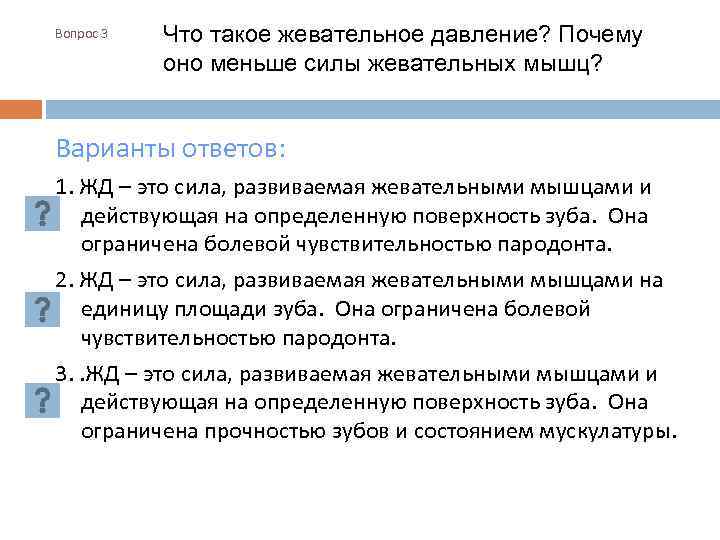 Вопрос 3

Что такое жевательное давление? Почему оно меньше силы жевательных мышц?

Варианты ответов:

1. ЖД – это сила, развиваемая жевательными мышцами и действующая на определенную поверхность зуба. Она ограничена болевой чувствительностью пародонта.

?

2. ЖД – это сила, развиваемая жевательными мышцами на единицу площади зуба. Она ограничена болевой чувствительностью пародонта.

?

3. .ЖД – это сила, развиваемая жевательными мышцами и действующая на определенную поверхность зуба. Она ограничена прочностью зубов и состоянием мускулатуры.

?